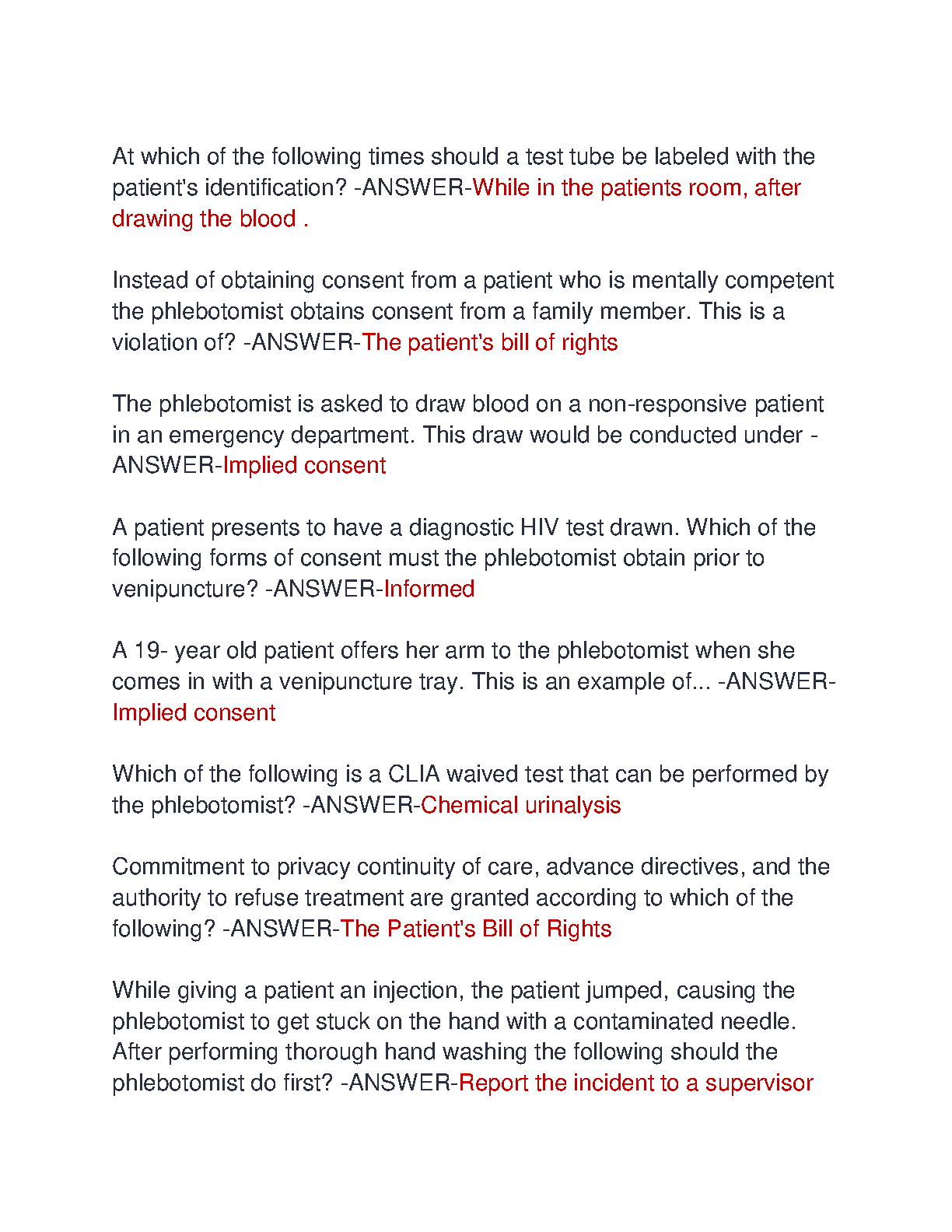 At which of the following times should a test tube be labeled with the patient's identification? -ANSWER-While in the patients room, after drawing the blood .

Instead of obtaining consent from a patient who is mentally competent the phlebotomist obtains consent from a family member. This is a violation of? -ANSWER-The patient's bill of rights

The phlebotomist is asked to draw blood on a non-responsive patient in an emergency department. This draw would be conducted under -ANSWER-Implied consent

A patient presents to have a diagnostic HIV test drawn. Which of the following forms of consent must the phlebotomist obtain prior to venipuncture? -ANSWER-Informed

A 19- year old patient offers her arm to the phlebotomist when she comes in with a venipuncture tray. This is an example of... -ANSWER-Implied consent

Which of the following is a CLIA waived test that can be performed by the phlebotomist? -ANSWER-Chemical urinalysis

Commitment to privacy continuity of care, advance directives, and the authority to refuse treatment are granted according to which of the following? -ANSWER-The Patient's Bill of Rights

While giving a patient an injection, the patient jumped, causing the phlebotomist to get stuck on the hand with a contaminated needle. After performing thorough hand washing the following should the phlebotomist do first? -ANSWER-Report the incident to a supervisor